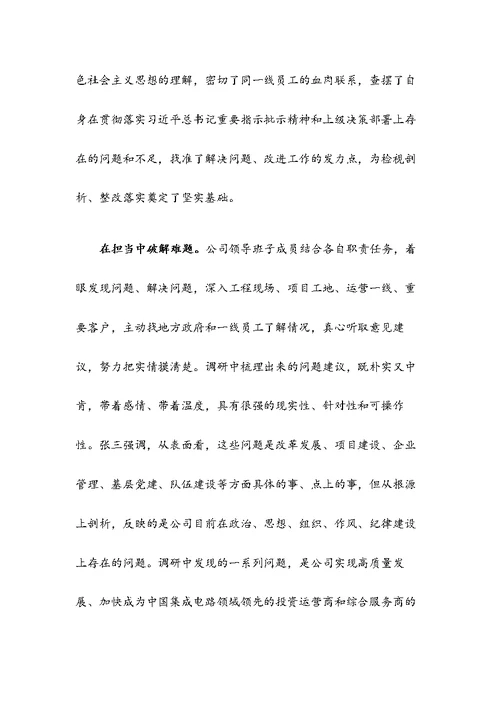 色社会主义思想的理解，密切了同一线员工的血肉联系，查摆了自身在贯彻落实习近平总书记重要指示批示精神和上级决策部署上存在的问题和不足，找准了解决问题、改进工作的发力点，为检视剖析、整改落实奠定了坚实基础。

在担当中破解难题。公司领导班子成员结合各自职责任务，着眼发现问题、解决问题，深入工程现场、项目工地、运营一线、重要客户，主动找地方政府和一线员工了解情况，真心听取意见建议，努力把实情摸清楚。调研中梳理出来的问题建议，既朴实又中肯，带着感情、带着温度，具有很强的现实性、针对性和可操作性。张三强调，从表面看，这些问题是改革发展、项目建设、企业管理、基层党建、队伍建设等方面具体的事、点上的事，但从根源上剖析，反映的是公司目前在政治、思想、组织、作风、纪律建设上存在的问题。调研中发现的一系列问题，是公司实现高质量发展、加快成为中国集成电路领域领先的投资运营商和综合服务商的